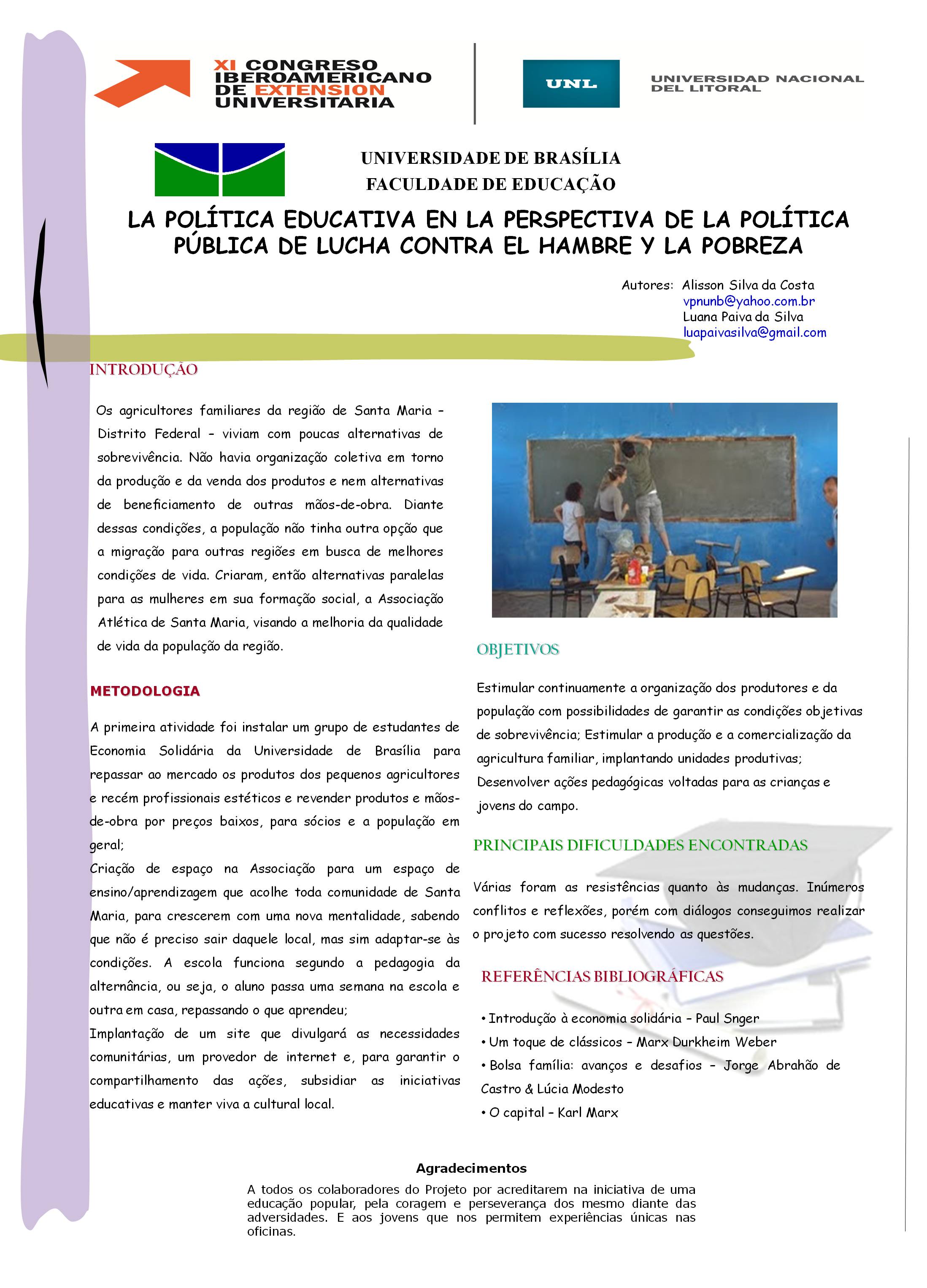 XI CONGRESO IBEROAMERICANO DE EXTENSION UNIVERSITARIA

UNL

UNIVERSIDAD NACIONAL DEL LITORAL

UNIVERSIDADE DE BRASÍLIA
FACULDADE DE EDUCAÇÃO

LA POLÍTICA EDUCATIVA EN LA PERSPECTIVA DE LA POLÍTICA PÚBLICA DE LUCHA CONTRA EL HAMBRE Y LA POBREZA

Autores: Alisson Silva da Costa
vpnunb@yahoo.com.br
Luana Paiva da Silva
luapaivasilva@gmail.com

INTRODUÇÃO

Os agricultores familiares da região de Santa Maria – Distrito Federal – viviam com poucas alternativas de sobrevivência. Não havia organização coletiva em torno da produção e da venda dos produtos e nem alternativas de beneficiamento de outras mãos-de-obra. Diante dessas condições, a população não tinha outra opção que a migração para outras regiões em busca de melhores condições de vida. Criaram, então alternativas paralelas para as mulheres em sua formação social, a Associação Atlética de Santa Maria, visando a melhoria da qualidade de vida da população da região.

METODOLOGIA

A primeira atividade foi instalar um grupo de estudantes de Economia Solidária da Universidade de Brasília para repassar ao mercado os produtos dos pequenos agricultores e recém profissionais estéticos e revender produtos e mãos-de-obra por preços baixos, para sócios e a população em geral;
Criação de espaço na Associação para um espaço de ensino/aprendizagem que acolhe toda comunidade de Santa Maria, para crescerem com uma nova mentalidade, sabendo que não é preciso sair daquele local, mas sim adaptar-se às condições. A escola funciona segundo a pedagogia da alternância, ou seja, o aluno passa uma semana na escola e outra em casa, repassando o que aprendeu;
Implantação de um site que divulgará as necessidades comunitárias, um provedor de internet e, para garantir o compartilhamento das ações, subsidiar as iniciativas educativas e manter viva a cultural local.

OBJETIVOS

Estimular continuamente a organização dos produtores e da população com possibilidades de garantir as condições objetivas de sobrevivência; Estimular a produção e a comercialização da agricultura familiar, implantando unidades produtivas; Desenvolver ações pedagógicas voltadas para as crianças e jovens do campo.

PRINCIPAIS DIFICULDADES ENCONTRADAS

Várias foram as resistências quanto às mudanças. Inúmeros conflitos e reflexões, porém com diálogos conseguimos realizar o projeto com sucesso resolvendo as questões.

REFERÊNCIAS BIBLIOGRÁFICAS

• Introdução à economia solidária – Paul Snger
• Um toque de clássicos – Marx Durkheim Weber
• Bolsa família: avanços e desafios – Jorge Abrahão de Castro & Lúcia Modesto
• O capital – Karl Marx

Agradecimentos

A todos os colaboradores do Projeto por acreditarem na iniciativa de uma educação popular, pela coragem e perseverança dos mesmo diante das adversidades. E aos jovens que nos permitem experiências únicas nas oficinas.